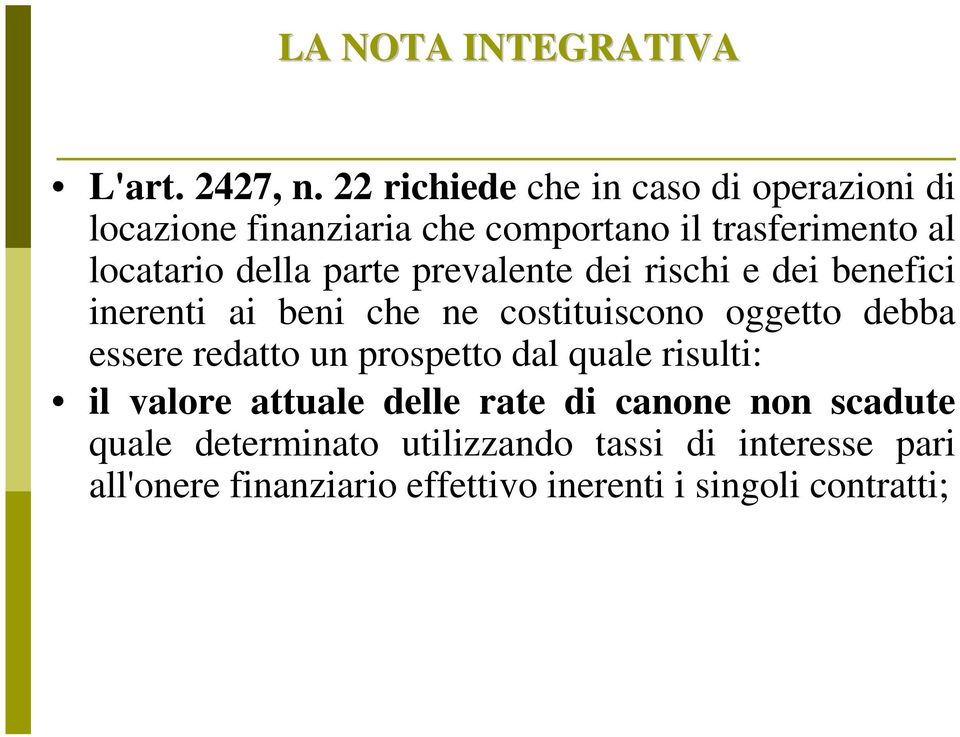 LA NOTA INTEGRATIVA

• L'art. 2427, n. 22 richiede che in caso di operazioni di locazione finanziaria che comportano il trasferimento al locatario della parte prevalente dei rischi e dei benefici inerenti ai beni che ne costituiscono oggetto debba essere redatto un prospetto dal quale risulti:

• il valore attuale delle rate di canone non scadute quale determinato utilizzando tassi di interesse pari all'onere finanziario effettivo inerenti i singoli contratti;